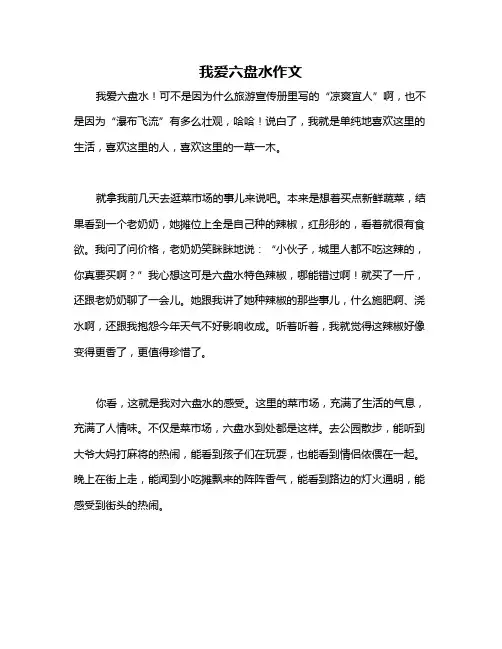 我爱六盘水作文

我爱六盘水！可不是因为什么旅游宣传册里写的“凉爽宜人”啊，也不是因为“瀑布飞流”有多么壮观，哈哈！说白了，我就是单纯地喜欢这里的生活，喜欢这里的人，喜欢这里的一草一木。

就拿我前几天去逛菜市场的事儿来说吧。本来是想着买点新鲜蔬菜，结果看到一个老奶奶，她摊位上全是自己种的辣椒，红彤彤的，看着就很有食欲。我问了问价格，老奶奶笑眯眯地说：“小伙子，城里人都不吃这辣的，你真要买啊？”我心想这可是六盘水特色辣椒，哪能错过啊！就买了一斤，还跟老奶奶聊了一会儿。她跟我讲了她种辣椒的那些事儿，什么施肥啊、浇水啊，还跟我抱怨今年天气不好影响收成。听着听着，我就觉得这辣椒好像变得更香了，更值得珍惜了。

你看，这就是我对六盘水的感受。这里的菜市场，充满了生活的气息，充满了人情味。不仅是菜市场，六盘水到处都是这样。去公园散步，能听到大爷大妈打麻将的热闹，能看到孩子们在玩耍，也能看到情侣依偎在一起。晚上在街上走，能闻到小吃摊飘来的阵阵香气，能看到路边的灯火通明，能感受到街头的热闹。